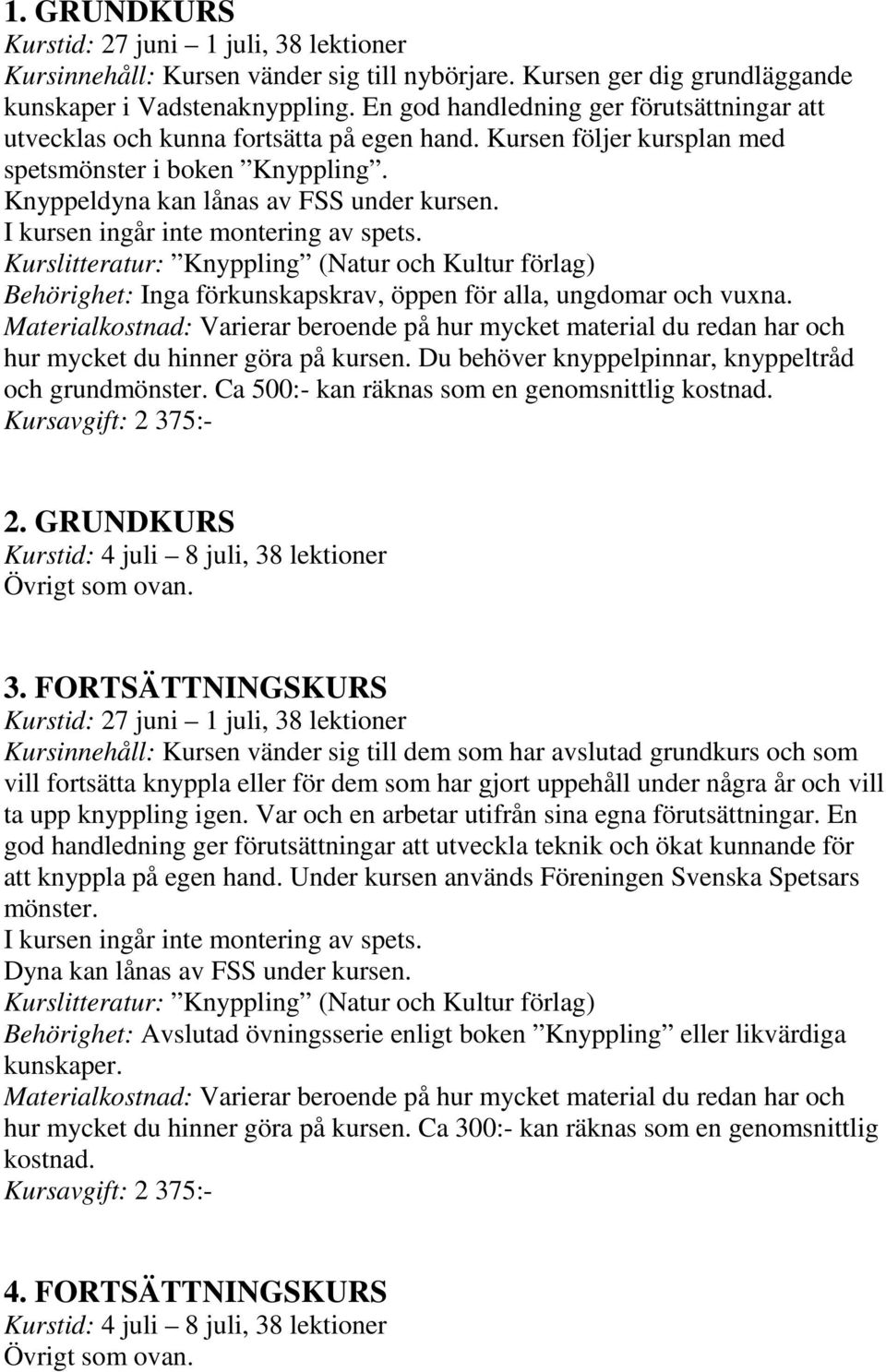 1. GRUNDKURS
Kurstid: 27 juni – 1 juli, 38 lektioner
Kursinnehåll: Kursen vänder sig till nybörjare. Kursen ger dig grundläggande kunskaper i Vadstenaknyppling. En god handledning ger förutsättningar att utvecklas och kunna fortsätta på egen hand. Kursen följer kursplan med spetsmönster i boken ”Knyppling”.
Knyppeldyna kan lånas av FSS under kursen.
I kursen ingår inte montering av spets.
Kurslitteratur: ”Knyppling” (Natur och Kultur förlag)
Behörighet: Inga förkunskapskrav, öppen för alla, ungdomar och vuxna.
Materialkostnad: Varierar beroende på hur mycket material du redan har och hur mycket du hinner göra på kursen. Du behöver knyppelpinnar, knyppeltråd och grundmönster. Ca 500:- kan räknas som en genomsnittlig kostnad.
Kursavgift: 2 375:-

2. GRUNDKURS
Kurstid: 4 juli – 8 juli, 38 lektioner
Övrigt som ovan.

3. FORTSÄTTNINGSKURS
Kurstid: 27 juni – 1 juli, 38 lektioner
Kursinnehåll: Kursen vänder sig till dem som har avslutad grundkurs och som vill fortsätta knyppla eller för dem som har gjort uppehåll under några år och vill ta upp knyppling igen. Var och en arbetar utifrån sina egna förutsättningar. En god handledning ger förutsättningar att utveckla teknik och ökat kunnande för att knyppla på egen hand. Under kursen används Föreningen Svenska Spetsars mönster.
I kursen ingår inte montering av spets.
Dyna kan lånas av FSS under kursen.
Kurslitteratur: ”Knyppling” (Natur och Kultur förlag)
Behörighet: Avslutad övningsserie enligt boken ”Knyppling” eller likvärdiga kunskaper.
Materialkostnad: Varierar beroende på hur mycket material du redan har och hur mycket du hinner göra på kursen. Ca 300:- kan räknas som en genomsnittlig kostnad.
Kursavgift: 2 375:-

4. FORTSÄTTNINGSKURS
Kurstid: 4 juli – 8 juli, 38 lektioner
Övrigt som ovan.